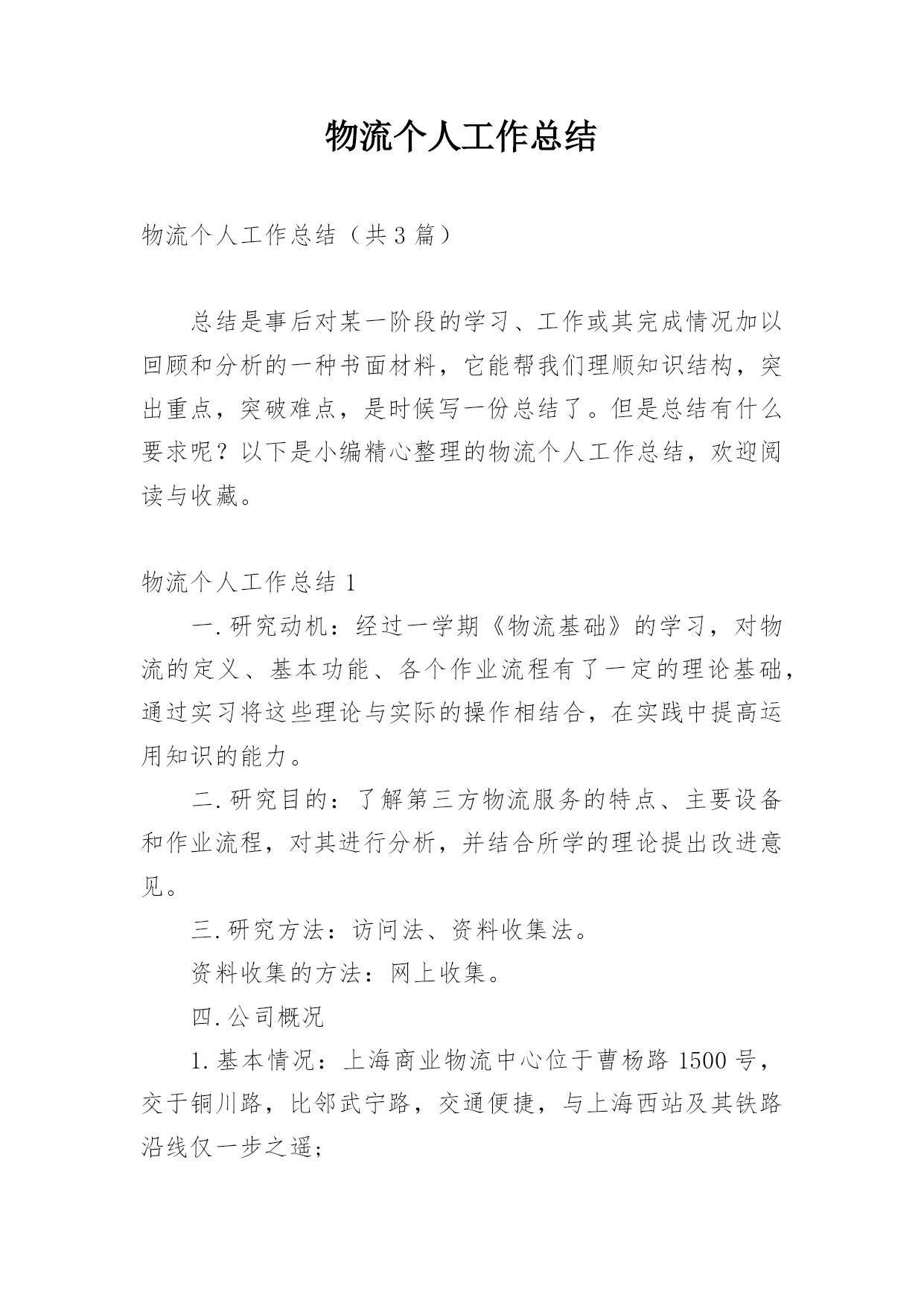 物流个人工作总结

物流个人工作总结（共3篇）

总结是事后对某一阶段的学习、工作或其完成情况加以回顾和分析的一种书面材料，它能帮我们理顺知识结构，突出重点，突破难点，是时候写一份总结了。但是总结有什么要求呢？以下是小编精心整理的物流个人工作总结，欢迎阅读与收藏。

物流个人工作总结1

一.研究动机：经过一学期《物流基础》的学习，对物流的定义、基本功能、各个作业流程有了一定的理论基础，通过实习将这些理论与实际的操作相结合，在实践中提高运用知识的能力。

二.研究目的：了解第三方物流服务的特点、主要设备和作业流程，对其进行分析，并结合所学的理论提出改进意见。

三.研究方法：访问法、资料收集法。

资料收集的方法：网上收集。

四.公司概况

1.基本情况：上海商业物流中心位于曹杨路1500号，交于铜川路，比邻武宁路，交通便捷，与上海西站及其铁路沿线仅一步之遥；